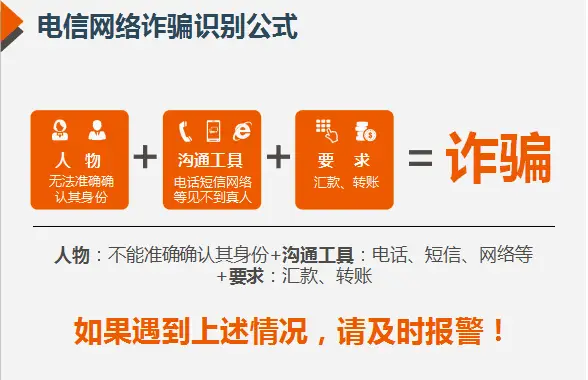 电信网络诈骗识别公式

人 物
无法准确确认其身份

+

沟通工具
电话短信网络等见不到真人

+

要 求
汇款、转账

= 诈骗

人物：不能准确确认其身份+沟通工具：电话、短信、网络等+要求：汇款、转账

如果遇到上述情况，请及时报警！